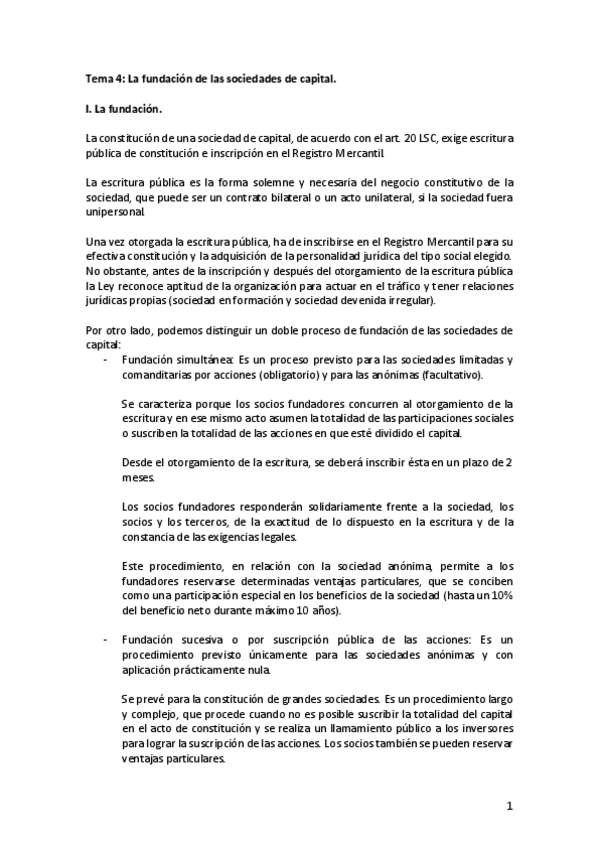 Tema 4: La fundación de las sociedades de capital.

I. La fundación.

La constitución de una sociedad de capital, de acuerdo con el art. 20 LSC, exige escritura pública de constitución e inscripción en el Registro Mercantil.

La escritura pública es la forma solemne y necesaria del negocio constitutivo de la sociedad, que puede ser un contrato bilateral o un acto unilateral, si la sociedad fuera unipersonal.

Una vez otorgada la escritura pública, ha de inscribirse en el Registro Mercantil para su efectiva constitución y la adquisición de la personalidad jurídica del tipo social elegido. No obstante, antes de la inscripción y después del otorgamiento de la escritura pública la Ley reconoce aptitud de la organización para actuar en el tráfico y tener relaciones jurídicas propias (sociedad en formación y sociedad devenida irregular).

Por otro lado, podemos distinguir un doble proceso de fundación de las sociedades de capital:

- Fundación simultánea: Es un proceso previsto para las sociedades limitadas y comanditarias por acciones (obligatorio) y para las anónimas (facultativo).

Se caracteriza porque los socios fundadores concurren al otorgamiento de la escritura y en ese mismo acto asumen la totalidad de las participaciones sociales o suscriben la totalidad de las acciones en que esté dividido el capital.

Desde el otorgamiento de la escritura, se deberá inscribir ésta en un plazo de 2 meses.

Los socios fundadores responderán solidariamente frente a la sociedad, los socios y los terceros, de la exactitud de lo dispuesto en la escritura y de la constancia de las exigencias legales.

Este procedimiento, en relación con la sociedad anónima, permite a los fundadores reservarse determinadas ventajas particulares, que se conciben como una participación especial en los beneficios de la sociedad (hasta un 10% del beneficio neto durante máximo 10 años).

- Fundación sucesiva o por suscripción pública de las acciones: Es un procedimiento previsto únicamente para las sociedades anónimas y con aplicación prácticamente nula.

Se prevé para la constitución de grandes sociedades. Es un procedimiento largo y complejo, que procede cuando no es posible suscribir la totalidad del capital en el acto de constitución y se realiza un llamamiento público a los inversores para lograr la suscripción de las acciones. Los socios también se pueden reservar ventajas particulares.

1